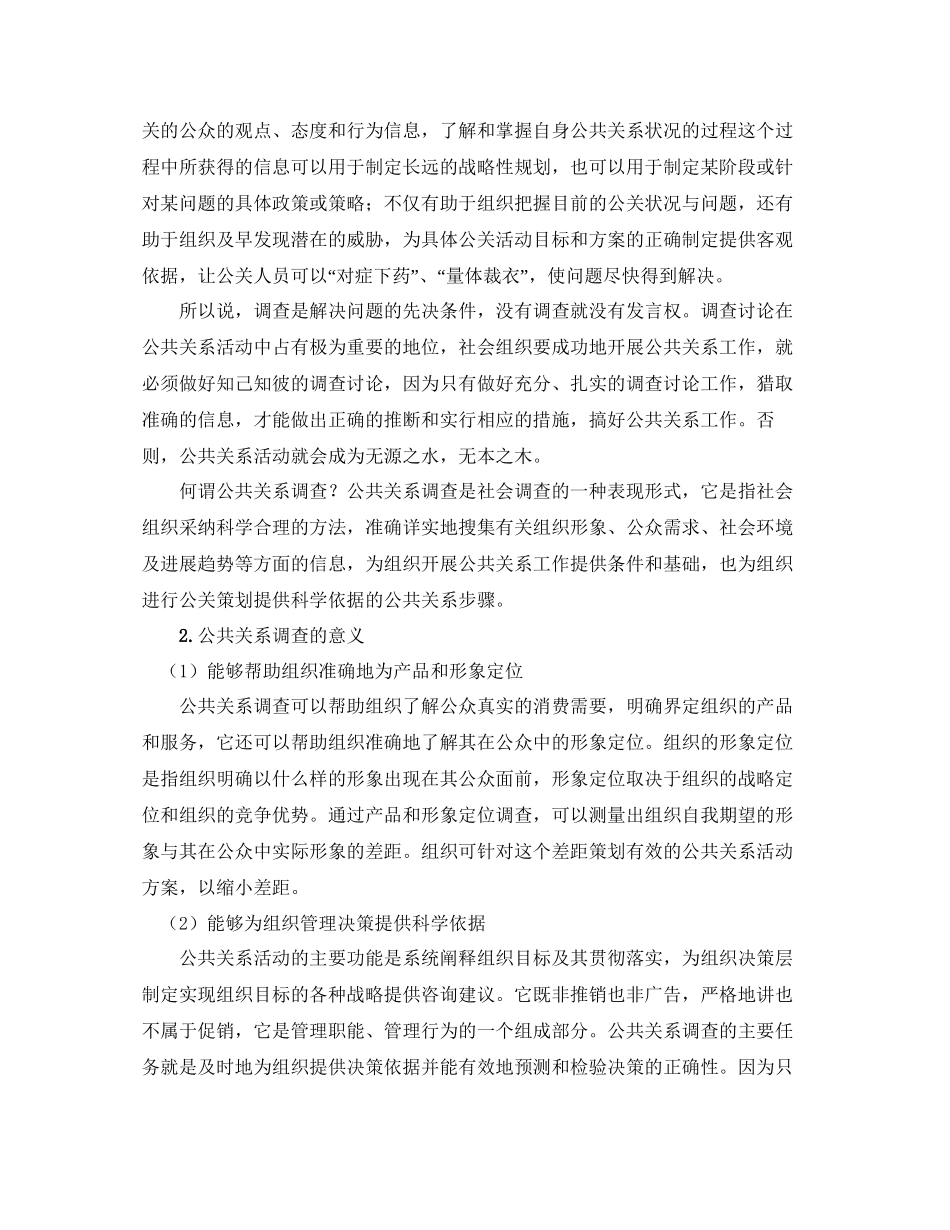 关的公众的观点、态度和行为信息，了解和掌握自身公共关系状况的过程这个过程中所获得的信息可以用于制定长远的战略性规划，也可以用于制定某阶段或针对某问题的具体政策或策略；不仅有助于组织把握目前的公关状况与问题，还有助于组织及早发现潜在的威胁，为具体公关活动目标和方案的正确制定提供客观依据，让公关人员可以“对症下药”、“量体裁衣”，使问题尽快得到解决。

所以说，调查是解决问题的先决条件，没有调查就没有发言权。调查讨论在公共关系活动中占有极为重要的地位，社会组织要成功地开展公共关系工作，就必须做好知己知彼的调查讨论，因为只有做好充分、扎实的调查讨论工作，猎取准确的信息，才能做出正确的推断和实行相应的措施，搞好公共关系工作。否则，公共关系活动就会成为无源之水，无本之木。

何谓公共关系调查？公共关系调查是社会调查的一种表现形式，它是指社会组织采纳科学合理的方法，准确详实地搜集有关组织形象、公众需求、社会环境及进展趋势等方面的信息，为组织开展公共关系工作提供条件和基础，也为组织进行公关策划提供科学依据的公共关系步骤。

2.公共关系调查的意义

（1）能够帮助组织准确地为产品和形象定位

公共关系调查可以帮助组织了解公众真实的消费需要，明确界定组织的产品和服务，它还可以帮助组织准确地了解其在公众中的形象定位。组织的形象定位是指组织明确以什么样的形象出现在其公众面前，形象定位取决于组织的战略定位和组织的竞争优势。通过产品和形象定位调查，可以测量出组织自我期望的形象与其在公众中实际形象的差距。组织可针对这个差距策划有效的公共关系活动方案，以缩小差距。

（2）能够为组织管理决策提供科学依据

公共关系活动的主要功能是系统阐释组织目标及其贯彻落实，为组织决策层制定实现组织目标的各种战略提供咨询建议。它既非推销也非广告，严格地讲也不属于促销，它是管理职能、管理行为的一个组成部分。公共关系调查的主要任务就是及时地为组织提供决策依据并能有效地预测和检验决策的正确性。因为只